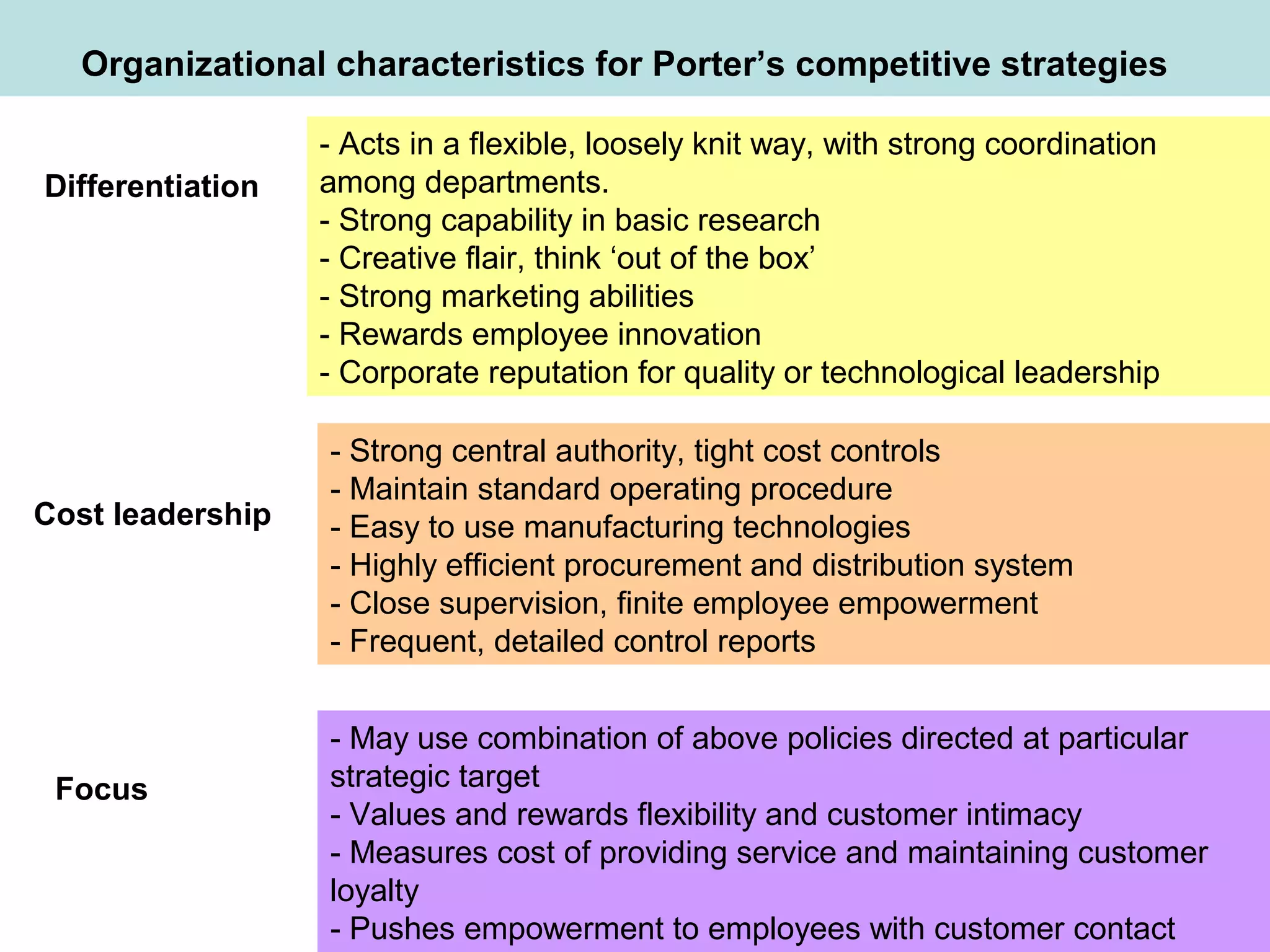 Organizational characteristics for Porter’s competitive strategies

Differentiation

- Acts in a flexible, loosely knit way, with strong coordination among departments.
- Strong capability in basic research
- Creative flair, think ‘out of the box’
- Strong marketing abilities
- Rewards employee innovation
- Corporate reputation for quality or technological leadership

Cost leadership

- Strong central authority, tight cost controls
- Maintain standard operating procedure
- Easy to use manufacturing technologies
- Highly efficient procurement and distribution system
- Close supervision, finite employee empowerment
- Frequent, detailed control reports

Focus

- May use combination of above policies directed at particular strategic target
- Values and rewards flexibility and customer intimacy
- Measures cost of providing service and maintaining customer loyalty
- Pushes empowerment to employees with customer contact